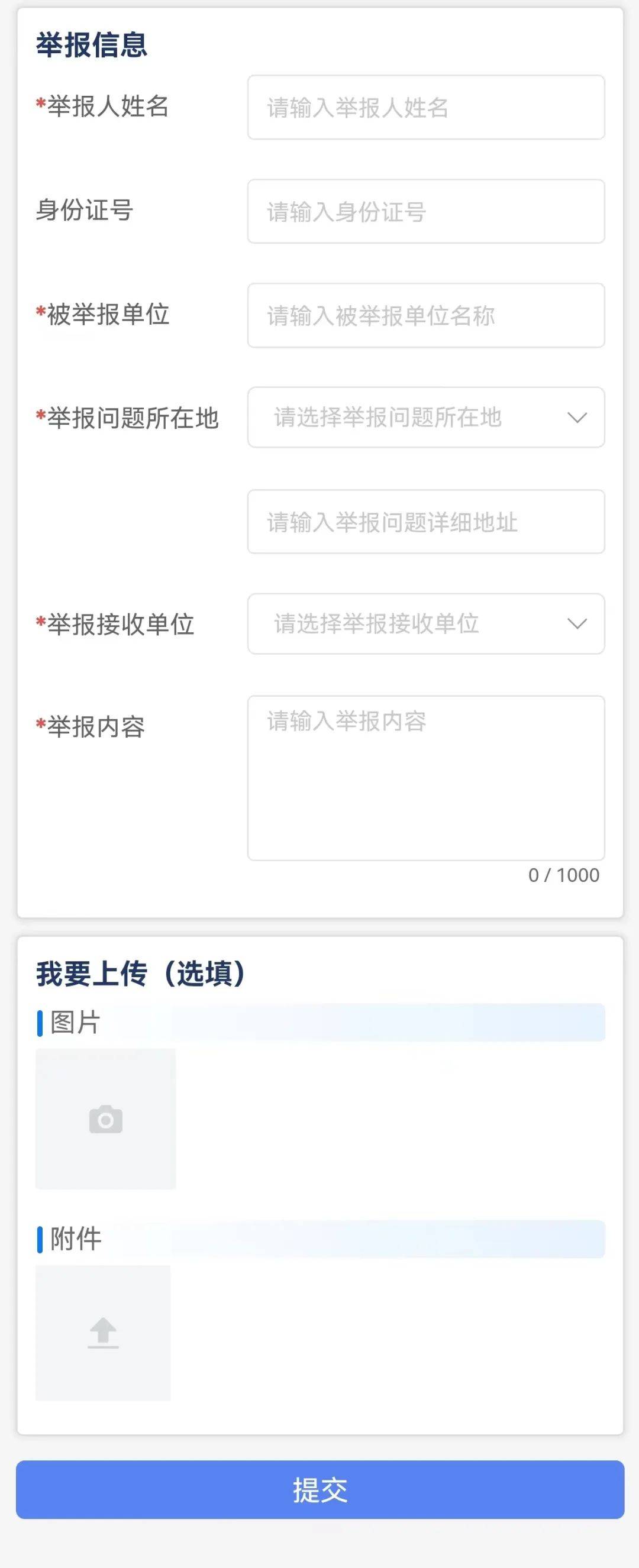 举报信息

*举报人姓名 请输入举报人姓名

身份证号 请输入身份证号

*被举报单位 请输入被举报单位名称

*举报问题所在地 请选择举报问题所在地

请输入举报问题详细地址

*举报接收单位 请选择举报接收单位

*举报内容 请输入举报内容

0 / 1000

我要上传（选填）

图片

附件

提交